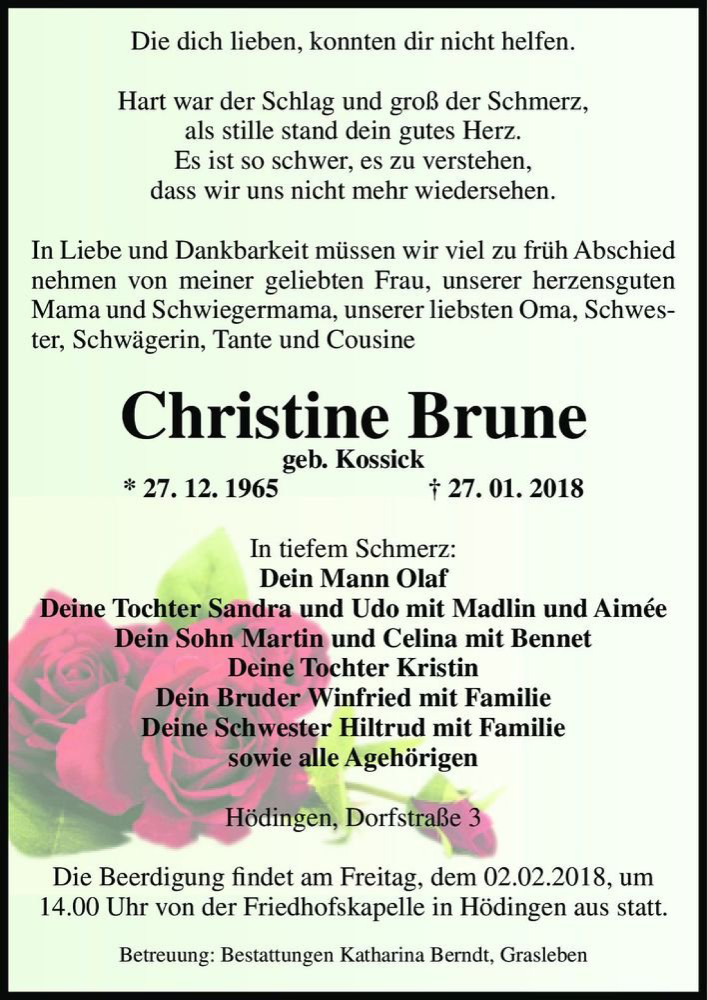 Die dich lieben, konnten dir nicht helfen.

Hart war der Schlag und groß der Schmerz,
als stille stand dein gutes Herz.
Es ist so schwer, es zu verstehen,
dass wir uns nicht mehr wiedersehen.

In Liebe und Dankbarkeit müssen wir viel zu früh Abschied nehmen von meiner geliebten Frau, unserer herzensguten Mama und Schwiegermama, unserer liebsten Oma, Schwester, Schwägerin, Tante und Cousine

Christine Brune
geb. Kossick
* 27. 12. 1965 † 27. 01. 2018

In tiefem Schmerz:
Dein Mann Olaf
Deine Tochter Sandra und Udo mit Madlin und Aimée
Dein Sohn Martin und Celina mit Bennet
Deine Tochter Kristin
Dein Bruder Winfried mit Familie
Deine Schwester Hiltrud mit Familie
sowie alle Agehörigen

Hödingen, Dorfstraße 3

Die Beerdigung findet am Freitag, dem 02.02.2018, um 14.00 Uhr von der Friedhofskapelle in Hödingen aus statt.

Betreuung: Bestattungen Katharina Berndt, Grasleben